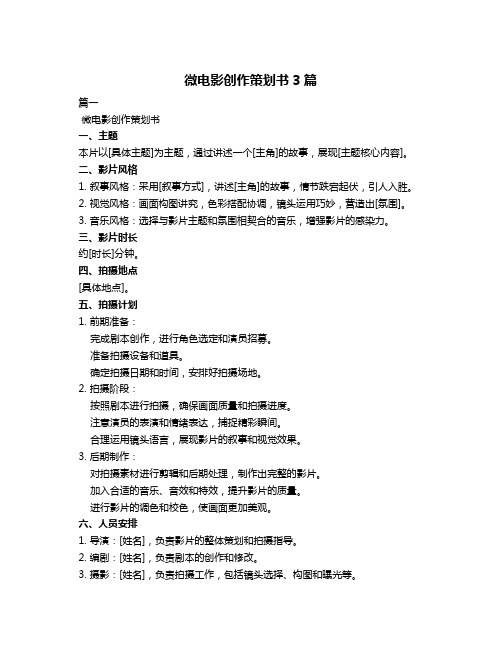 微电影创作策划书 3 篇

篇一

微电影创作策划书

一、主题

本片以[具体主题]为主题，通过讲述一个[主角]的故事，展现[主题核心内容]。

二、影片风格

1. 叙事风格：采用[叙事方式]，讲述[主角]的故事，情节跌宕起伏，引人入胜。

2. 视觉风格：画面构图讲究，色彩搭配协调，镜头运用巧妙，营造出[氛围]。

3. 音乐风格：选择与影片主题和氛围相契合的音乐，增强影片的感染力。

三、影片时长

约[时长]分钟。

四、拍摄地点

[具体地点]。

五、拍摄计划

1. 前期准备：

完成剧本创作，进行角色选定和演员招募。

准备拍摄设备和道具。

确定拍摄日期和时间，安排好拍摄场地。

2. 拍摄阶段：

按照剧本进行拍摄，确保画面质量和拍摄进度。

注意演员的表演和情绪表达，捕捉精彩瞬间。

合理运用镜头语言，展现影片的叙事和视觉效果。

3. 后期制作：

对拍摄素材进行剪辑和后期处理，制作出完整的影片。

加入合适的音乐、音效和特效，提升影片的质量。

进行影片的调色和校色，使画面更加美观。

六、人员安排

1. 导演：[姓名]，负责影片的整体策划和拍摄指导。

2. 编剧：[姓名]，负责剧本的创作和修改。

3. 摄影：[姓名]，负责拍摄工作，包括镜头选择、构图和曝光等。